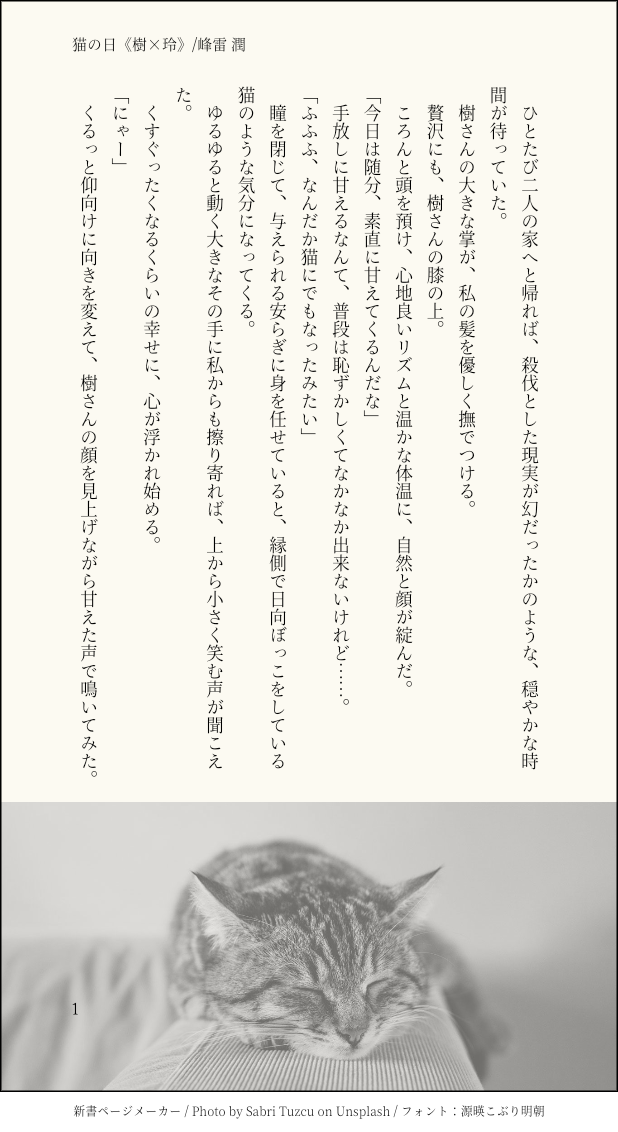 猫の日《樹×玲》/峰雷 潤

ひとたび二人の家へと帰れば、殺伐とした現実が幻だったかのような、穏やかな時間が待っていた。

樹さんの大きな掌が、私の髪を優しく撫でつける。

贅沢にも、樹さんの膝の上。

ころんと頭を預け、心地良いリズムと温かな体温に、自然と顔が綻んだ。

「今日は随分、素直に甘えてくるんだな」

手放しに甘えるなんて、普段は恥ずかしくてなかなか出来ないけれど……。

「ふふふ、なんだか猫にでもなったみたい」

瞳を閉じて、与えられる安らぎに身を任せていると、縁側で日向ぼっこをしている猫のような気分になってくる。

ゆるゆると動く大きなその手に私からも擦り寄れば、上から小さく笑む声が聞こえた。

くすぐったくなるくらいの幸せに、心が浮かれ始める。

「にゃー」

くるっと仰向けに向きを変えて、樹さんの顔を見上げながら甘えた声で鳴いてみた。

1

新書ページメーカー / Photo by Sabri Tuzcu on Unsplash / フォント：源暎こぶり明朝